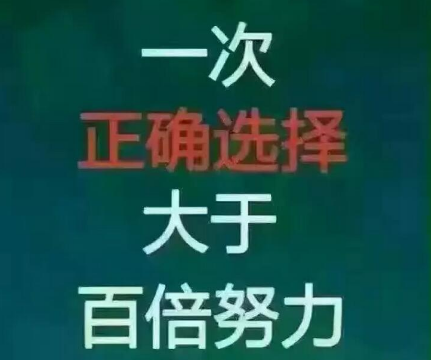 一次
正确选择
大于
百倍努力